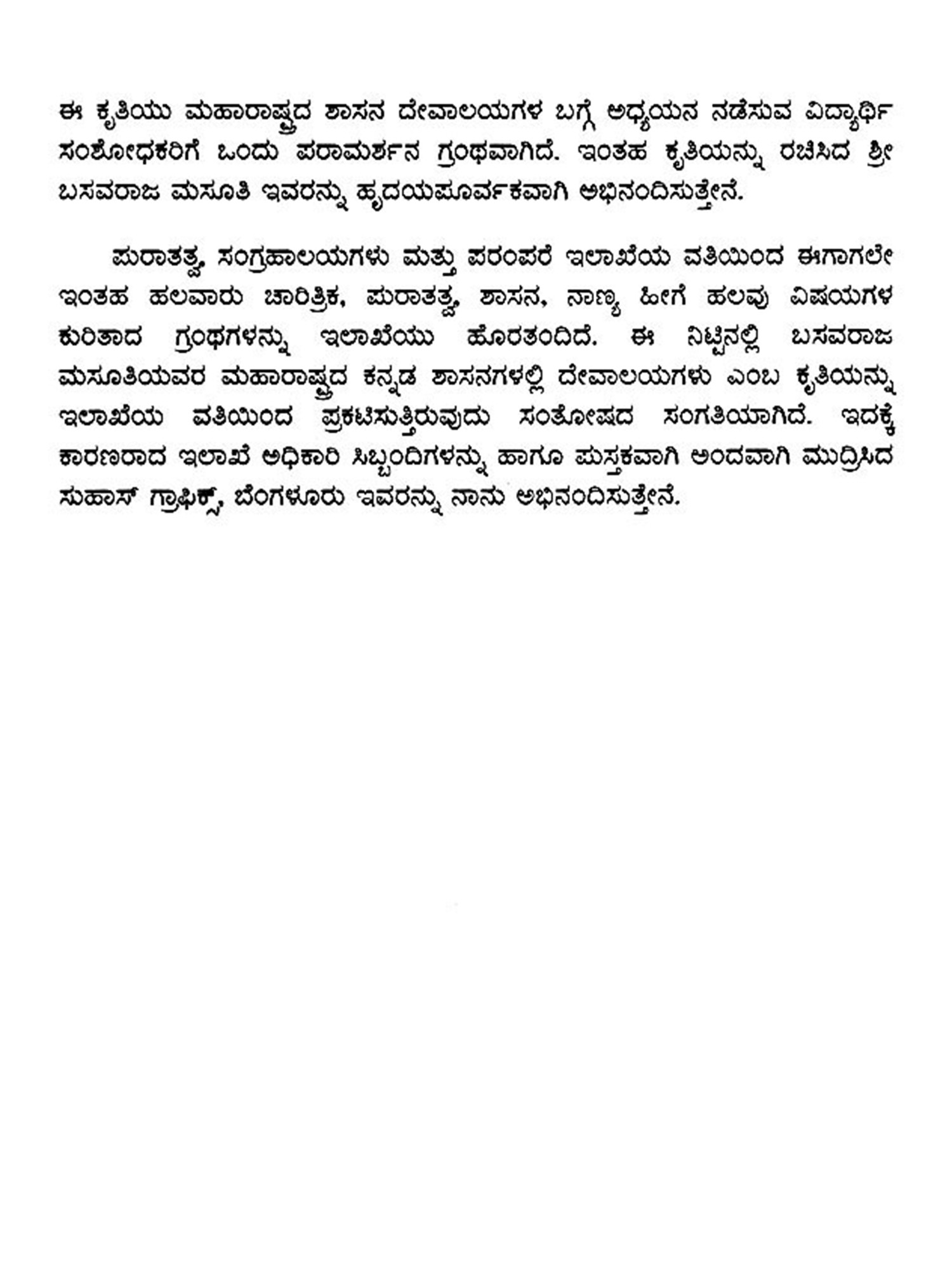 ಈ ಕೃತಿಯು ಮಹಾರಾಷ್ಟ್ರದ ಶಾಸನ ದೇವಾಲಯಗಳ ಬಗ್ಗೆ ಅಧ್ಯಯನ ನಡೆಸುವ ವಿದ್ಯಾರ್ಥಿ ಸಂಶೋಧಕರಿಗೆ ಒಂದು ಪರಾಮರ್ಶನ ಗ್ರಂಥವಾಗಿದೆ. ಇಂತಹ ಕೃತಿಯನ್ನು ರಚಿಸಿದ ಶ್ರೀ ಬಸವರಾಜ ಮಸೂತಿ ಇವರನ್ನು ಹೃದಯಪೂರ್ವಕವಾಗಿ ಅಭಿನಂದಿಸುತ್ತೇನೆ.

ಪುರಾತತ್ವ, ಸಂಗ್ರಹಾಲಯಗಳು ಮತ್ತು ಪರಂಪರೆ ಇಲಾಖೆಯ ವತಿಯಿಂದ ಈಗಾಗಲೇ ಇಂತಹ ಹಲವಾರು ಚಾರಿತ್ರಿಕ, ಪುರಾತತ್ವ, ಶಾಸನ, ನಾಣ್ಯ ಹೀಗೆ ಹಲವು ವಿಷಯಗಳ ಕುರಿತಾದ ಗ್ರಂಥಗಳನ್ನು ಇಲಾಖೆಯು ಹೊರತಂದಿದೆ. ಈ ನಿಟ್ಟಿನಲ್ಲಿ ಬಸವರಾಜ ಮಸೂತಿಯವರ ಮಹಾರಾಷ್ಟ್ರದ ಕನ್ನಡ ಶಾಸನಗಳಲ್ಲಿ ದೇವಾಲಯಗಳು ಎಂಬ ಕೃತಿಯನ್ನು ಇಲಾಖೆಯ ವತಿಯಿಂದ ಪ್ರಕಟಿಸುತ್ತಿರುವುದು ಸಂತೋಷದ ಸಂಗತಿಯಾಗಿದೆ. ಇದಕ್ಕೆ ಕಾರಣರಾದ ಇಲಾಖೆ ಅಧಿಕಾರಿ ಸಿಬ್ಬಂದಿಗಳನ್ನು ಹಾಗೂ ಪುಸ್ತಕವಾಗಿ ಅಂದವಾಗಿ ಮುದ್ರಿಸಿದ ಸುಹಾಸ್ ಗ್ರಾಫಿಕ್ಸ್, ಬೆಂಗಳೂರು ಇವರನ್ನು ನಾನು ಅಭಿನಂದಿಸುತ್ತೇನೆ.